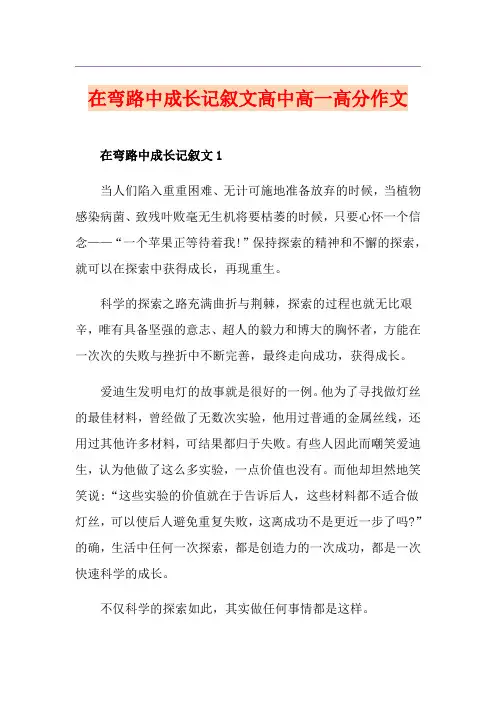 在弯路中成长记叙文高中高一高分作文

在弯路中成长记叙文 1

当人们陷入重重困难、无计可施地准备放弃的时候，当植物感染病菌、致残叶败毫无生机将要枯萎的时候，只要心怀一个信念——“一个苹果正等待着我！”保持探索的精神和不懈的探索，就可以在探索中获得成长，再现重生。

科学的探索之路充满曲折与荆棘，探索的过程也就无比艰辛，唯有具备坚强的意志、超人的毅力和博大的胸怀者，方能在一次次的失败与挫折中不断完善，最终走向成功，获得成长。

爱迪生发明电灯的故事就是很好的一例。他为了寻找做灯丝的最佳材料，曾经做了无数次实验，他用过普通的金属丝线，还用过其他许多材料，可结果都归于失败。有些人因此而嘲笑爱迪生，认为他做了这么多实验，一点价值也没有。而他却坦然地笑笑说：“这些实验的价值就在于告诉后人，这些材料都不适合做灯丝，可以使后人避免重复失败，这离成功不是更近一步了吗?”的确，生活中任何一次探索，都是创造力的一次成功，都是一次快速科学的成长。

不仅科学的探索如此，其实做任何事情都是这样。